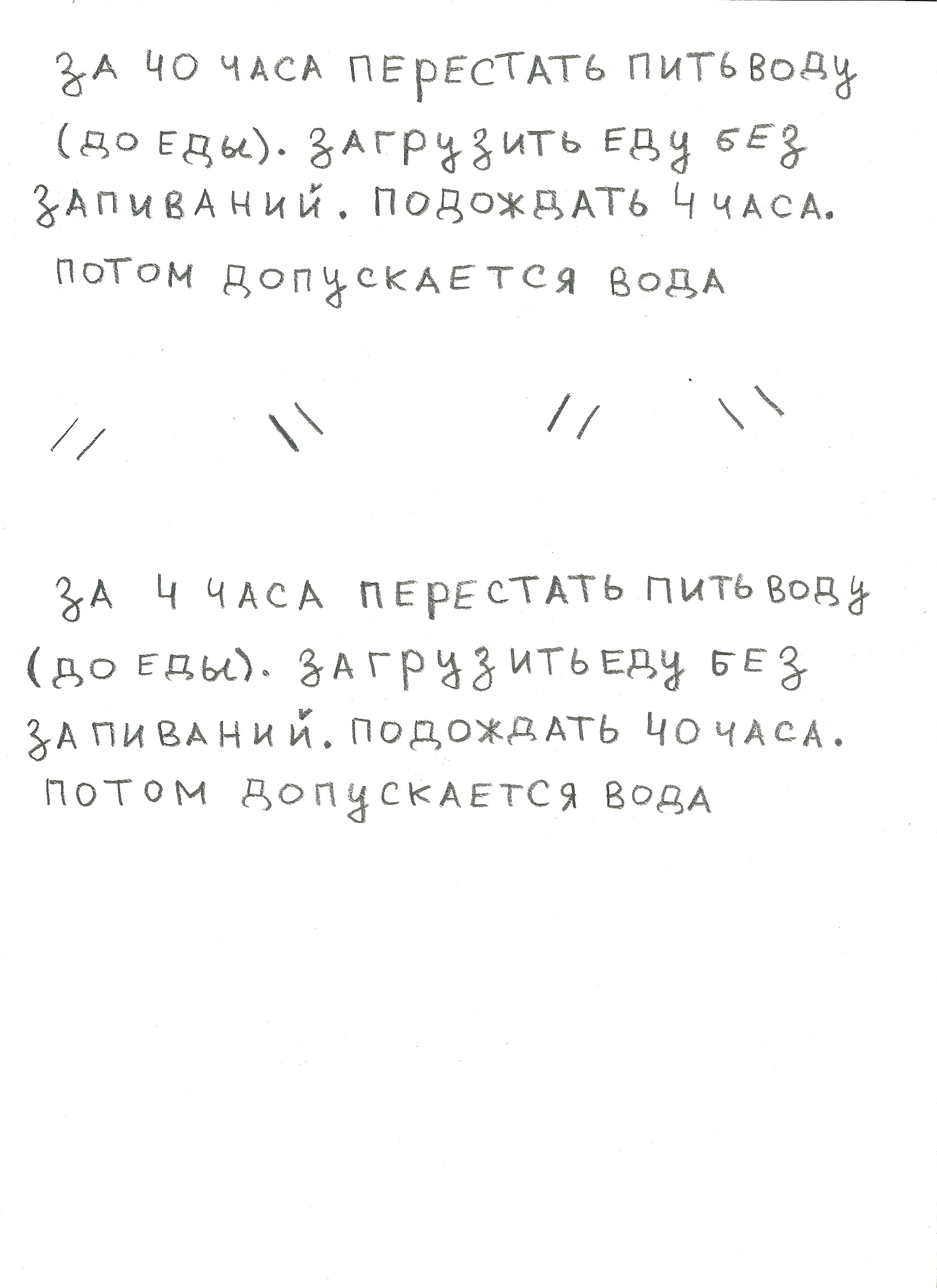 ЗА 40 ЧАСА ПЕРЕСТАТЬ ПИТЬ ВОДУ (ДО ЕДЫ). ЗАГРУЗИТЬ ЕДУ БЕЗ ЗАПИВАНИЙ. ПОДОЖДАТЬ 4 ЧАСА. ПОТОМ ДОПУСКАЕТСЯ ВОДА

// \\ // \\

ЗА 4 ЧАСА ПЕРЕСТАТЬ ПИТЬ ВОДУ (ДО ЕДЫ). ЗАГРУЗИТЬ ЕДУ БЕЗ ЗАПИВАНИЙ. ПОДОЖДАТЬ 40 ЧАСА. ПОТОМ ДОПУСКАЕТСЯ ВОДА